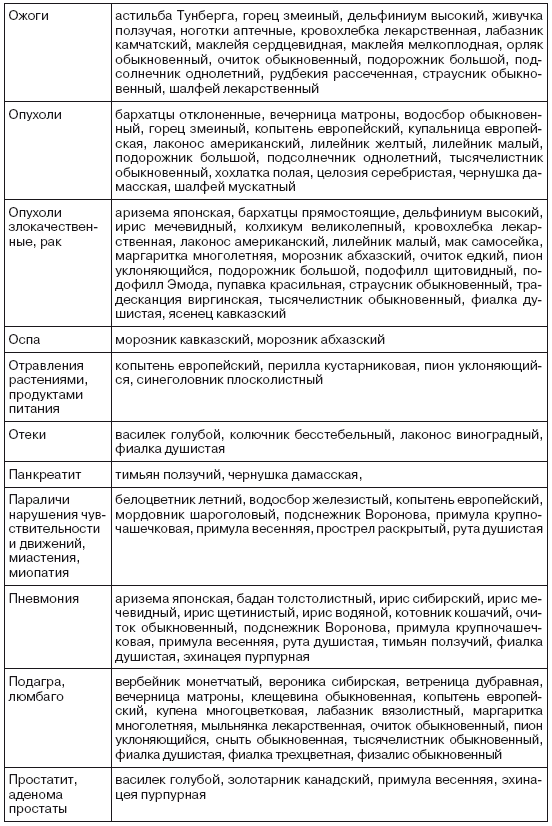 | | |
|---|---|
| Ожоги | астильба Тунберга, горец змеиный, дельфиниум высокий, живучка ползучая, ноготки аптечные, кровохлебка лекарственная, лабазник камчатский, маклейя сердцевидная, маклейя мелкоплодная, орляк обыкновенный, очиток обыкновенный, подорожник большой, подсолнечник однолетний, рудбекия рассеченная, страусник обыкновенный, шалфей лекарственный |
| Опухоли | бархатцы отклоненные, вечерница матроны, водосбор обыкновенный, горец змеиный, копытень европейский, купальница европейская, лаконос американский, лилейник желтый, лилейник малый, подорожник большой, подсолнечник однолетний, тысячелистник обыкновенный, хохлатка полая, целозия серебристая, чернушка дамасская, шалфей мускатный |
| Опухоли злокачественные, рак | аризема японская, бархатцы прямостоящие, дельфиниум высокий, ирис мечевидный, колхикум великолепный, кровохлебка лекарственная, лаконос американский, лилейник малый, мак самосейка, маргаритка многолетняя, морозник абхазский, очиток едкий, пион уклоняющийся, подорожник большой, подофилл щитовидный, подофилл Эмода, пупавка красильная, страусник обыкновенный, традесканция виргинская, тысячелистник обыкновенный, фиалка душистая, ясенец кавказский |
| Оспа | морозник кавказский, морозник абхазский |
| Отравления растениями, продуктами питания | копытень европейский, перилла кустарниковая, пион уклоняющийся, синеголовник плосколистный |
| Отеки | василек голубой, колючник бесстебельный, лаконос виноградный, фиалка душистая |
| Панкреатит | тимьян ползучий, чернушка дамасская, |
| Параличи нарушения чувствительности и движений, миастения, миопатия | белоцветник летний, водосбор железистый, копытень европейский, мордовник шароголовый, подснежник Воронова, примула крупночашечковая, примула весенняя, прострел раскрытый, рута душистая |
| Пневмония | аризема японская, бадан толстолистный, ирис сибирский, ирис мечевидный, ирис щетинистый, ирис водяной, котовник кошачий, очиток обыкновенный, подснежник Воронова, примула крупночашечковая, примула весенняя, рута душистая, тимьян ползучий, фиалка душистая, эхинацея пурпурная |
| Подагра, люмбаго | вербейник монетчатый, вероника сибирская, ветреница дубравная, вечерница матроны, клещевина обыкновенная, копытень европейский, купена многоцветковая, лабазник вязолистный, маргаритка многолетняя, мыльнянка лекарственная, очиток обыкновенный, пион уклоняющийся, сныть обыкновенная, тысячелистник обыкновенный, фиалка душистая, фиалка трехцветная, физалис обыкновенный |
| Простатит, аденома простаты | василек голубой, золотарник канадский, примула весенняя, эхинацея пурпурная |